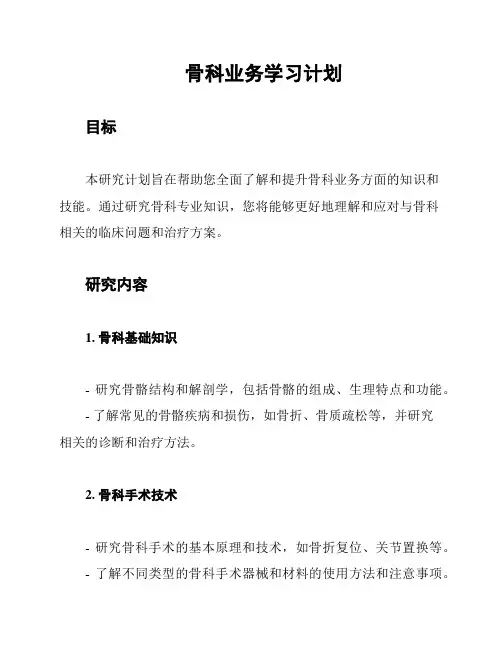 骨科业务学习计划

目标

本研究计划旨在帮助您全面了解和提升骨科业务方面的知识和技能。通过研究骨科专业知识，您将能够更好地理解和应对与骨科相关的临床问题和治疗方案。

研究内容

1. 骨科基础知识

- 研究骨骼结构和解剖学，包括骨骼的组成、生理特点和功能。
- 了解常见的骨骼疾病和损伤，如骨折、骨质疏松等，并研究相关的诊断和治疗方法。

2. 骨科手术技术

- 研究骨科手术的基本原理和技术，如骨折复位、关节置换等。
- 了解不同类型的骨科手术器械和材料的使用方法和注意事项。